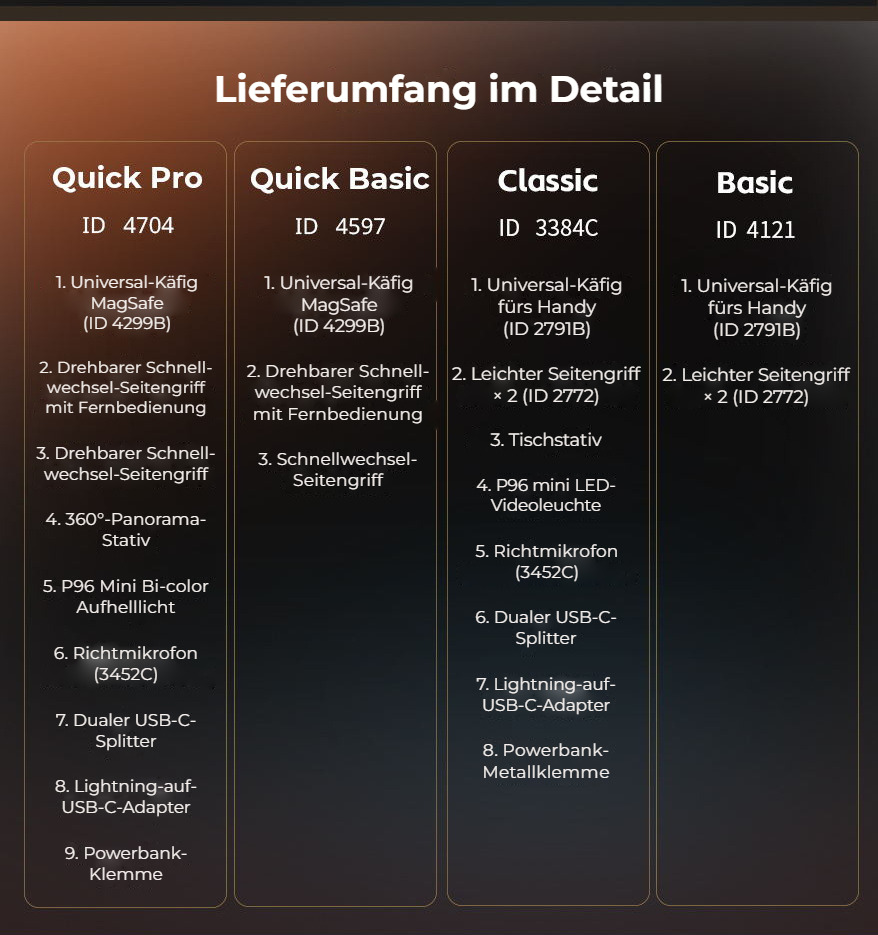 Lieferumfang im Detail

Quick Pro
ID 4704

1. Universal-Käfig MagSafe (ID 4299B)

2. Drehbarer Schnellwechsel-Seitengriff mit Fernbedienung

3. Drehbarer Schnellwechsel-Seitengriff

4. 360°-Panorama-Stativ

5. P96 Mini Bi-color Aufhelllicht

6. Richtmikrofon (3452C)

7. Dualer USB-C-Splitter

8. Lightning-auf-USB-C-Adapter

9. Powerbank-Klemme

Quick Basic
ID 4597

1. Universal-Käfig MagSafe (ID 4299B)

2. Drehbarer Schnellwechsel-Seitengriff mit Fernbedienung

3. Schnellwechsel-Seitengriff

Classic
ID 3384C

1. Universal-Käfig fürs Handy (ID 2791B)

2. Leichter Seitengriff × 2 (ID 2772)

3. Tischstativ

4. P96 mini LED-Videoleuchte

5. Richtmikrofon (3452C)

6. Dualer USB-C-Splitter

7. Lightning-auf-USB-C-Adapter

8. Powerbank-Metallklemme

Basic
ID 4121

1. Universal-Käfig fürs Handy (ID 2791B)

2. Leichter Seitengriff × 2 (ID 2772)